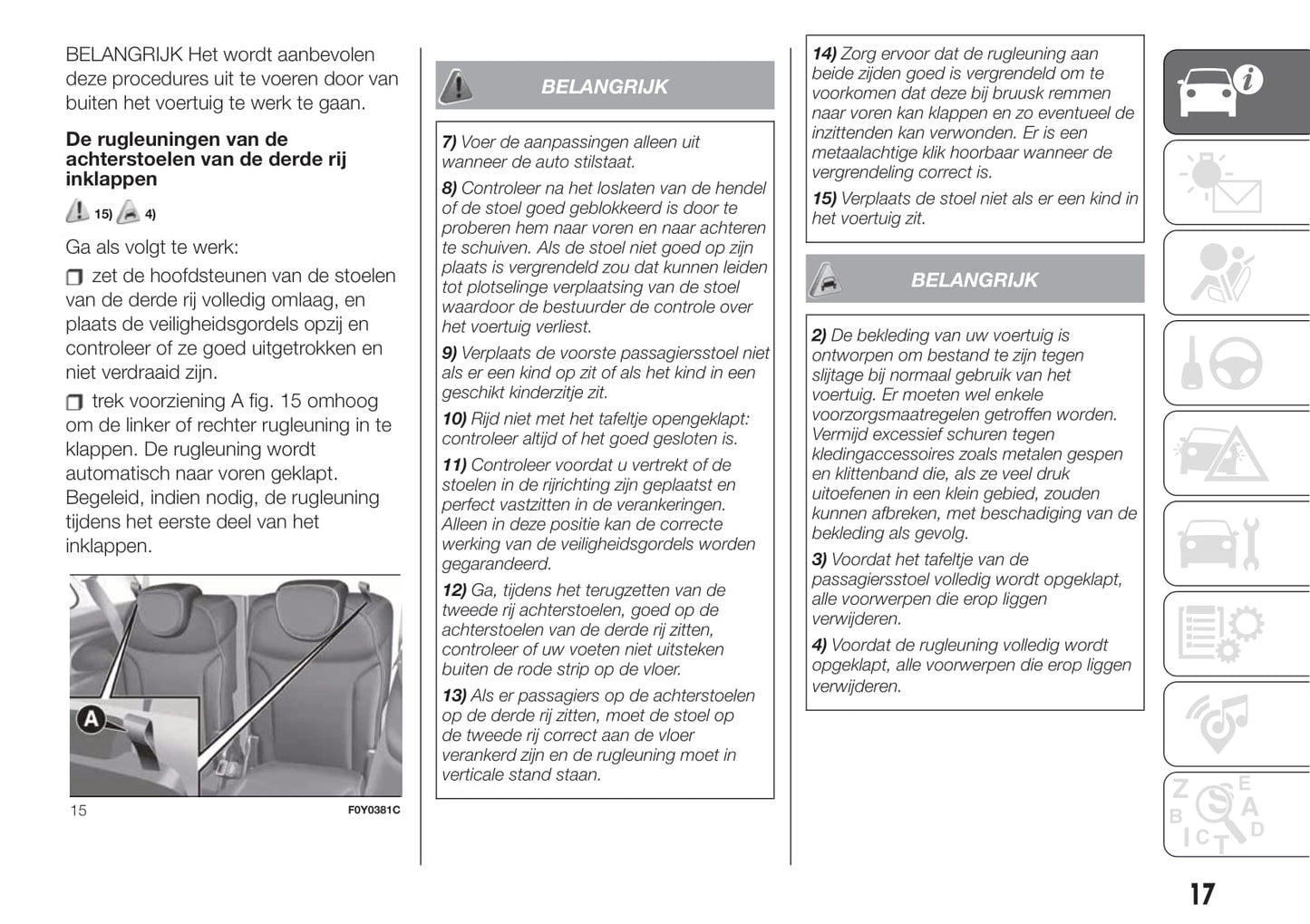 BELANGRIJK Het wordt aanbevolen deze procedures uit te voeren door van buiten het voertuig te werk te gaan.

De rugleuningen van de achterstoelen van de derde rij inklappen

15) 4)

Ga als volgt te werk:

zet de hoofdsteunen van de stoelen van de derde rij volledig omlaag, en plaats de veiligheidsgordels opzij en controleer of ze goed uitgetrokken en niet verdraaid zijn.

trek voorziening A fig. 15 omhoog om de linker of rechter rugleuning in te klappen. De rugleuning wordt automatisch naar voren geklapt. Begeleid, indien nodig, de rugleuning tijdens het eerste deel van het inklappen.

A

15 F0Y0381C

BELANGRIJK

7) Voer de aanpassingen alleen uit wanneer de auto stilstaat.

8) Controleer na het loslaten van de hendel of de stoel goed geblokkeerd is door te proberen hem naar voren en naar achteren te schuiven. Als de stoel niet goed op zijn plaats is vergrendeld zou dat kunnen leiden tot plotselinge verplaatsing van de stoel waardoor de bestuurder de controle over het voertuig verliest.

9) Verplaats de voorste passagiersstoel niet als er een kind op zit of als het kind in een geschikt kinderzitje zit.

10) Rijd niet met het tafeltje opengeklapt: controleer altijd of het goed gesloten is.

11) Controleer voordat u vertrekt of de stoelen in de rijrichting zijn geplaatst en perfect vastzitten in de verankeringen. Alleen in deze positie kan de correcte werking van de veiligheidsgordels worden gegarandeerd.

12) Ga, tijdens het terugzetten van de tweede rij achterstoelen, goed op de achterstoelen van de derde rij zitten, controleer of uw voeten niet uitsteken buiten de rode strip op de vloer.

13) Als er passagiers op de achterstoelen op de derde rij zitten, moet de stoel op de tweede rij correct aan de vloer verankerd zijn en de rugleuning moet in verticale stand staan.

14) Zorg ervoor dat de rugleuning aan beide zijden goed is vergrendeld om te voorkomen dat deze bij bruusk remmen naar voren kan klappen en zo eventueel de inzittenden kan verwonden. Er is een metaalachtige klik hoorbaar wanneer de vergrendeling correct is.

15) Verplaats de stoel niet als er een kind in het voertuig zit.

BELANGRIJK

2) De bekleding van uw voertuig is ontworpen om bestand te zijn tegen slijtage bij normaal gebruik van het voertuig. Er moeten wel enkele voorzorgsmaatregelen getroffen worden. Vermijd excessief schuren tegen kledingaccessoires zoals metalen gespen en klittenband die, als ze veel druk uitoefenen in een klein gebied, zouden kunnen afbreken, met beschadiging van de bekleding als gevolg.

3) Voordat het tafeltje van de passagiersstoel volledig wordt opgeklapt, alle voorwerpen die erop liggen verwijderen.

4) Voordat de rugleuning volledig wordt opgeklapt, alle voorwerpen die erop liggen verwijderen.

Z E
B A
I C T D

17